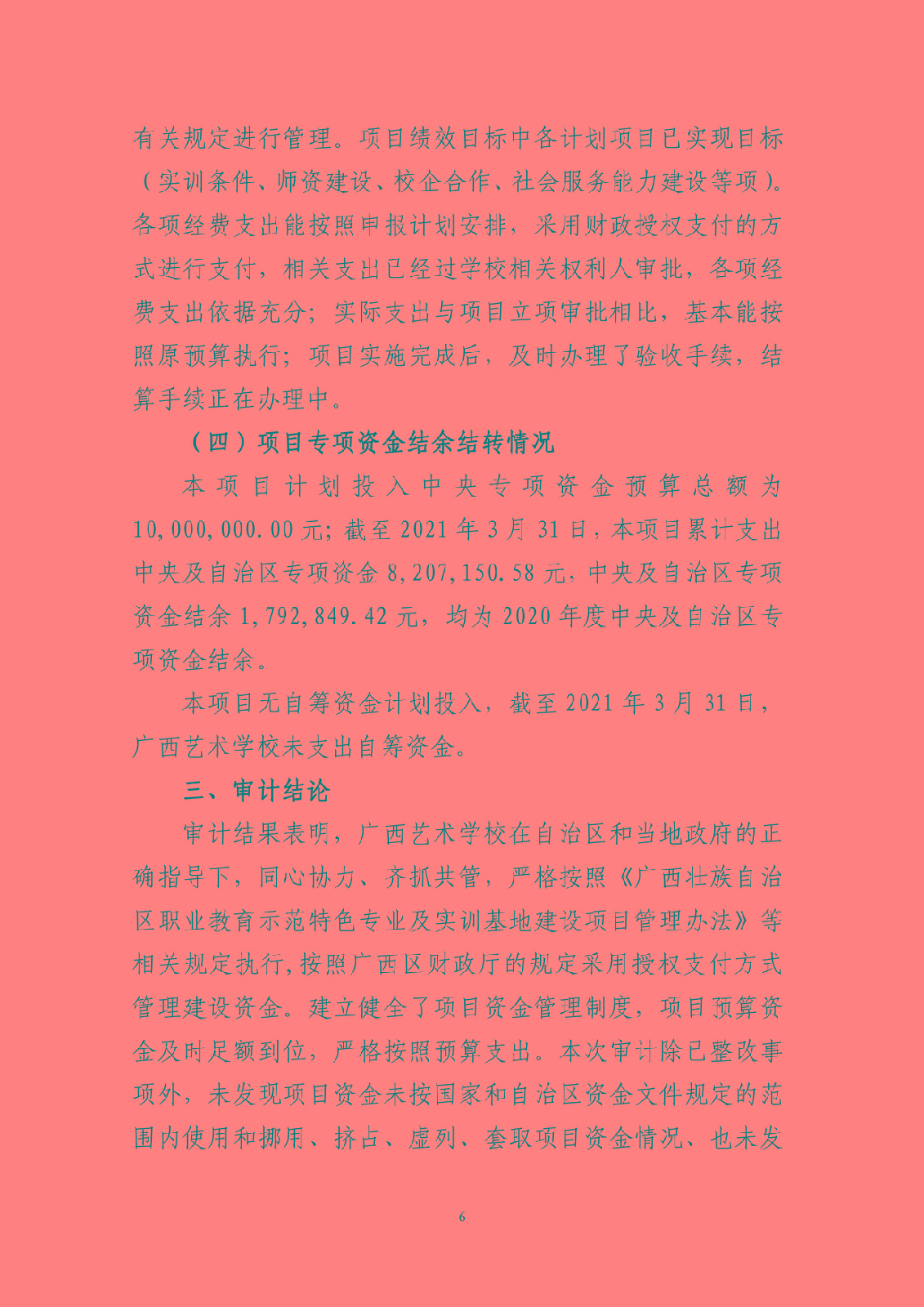 有关规定进行管理。项目绩效目标中各计划项目已实现目标（实训条件、师资建设、校企合作、社会服务能力建设等项）。各项经费支出能按照申报计划安排，采用财政授权支付的方式进行支付，相关支出已经过学校相关权利人审批，各项经费支出依据充分；实际支出与项目立项审批相比，基本能按照原预算执行；项目实施完成后，及时办理了验收手续，结算手续正在办理中。

（四）项目专项资金结余结转情况

本项目计划投入中央专项资金预算总额为10,000,000.00元；截至2021年3月31日，本项目累计支出中央及自治区专项资金8,207,150.58元，中央及自治区专项资金结余1,792,849.42元，均为2020年度中央及自治区专项资金结余。

本项目无自筹资金计划投入，截至2021年3月31日，广西艺术学校未支出自筹资金。

三、审计结论

审计结果表明，广西艺术学校在自治区和当地政府的正确指导下，同心协力、齐抓共管，严格按照《广西壮族自治区职业教育示范特色专业及实训基地建设项目管理办法》等相关规定执行，按照广西区财政厅的规定采用授权支付方式管理建设资金。建立健全了项目资金管理制度，项目预算资金及时足额到位，严格按照预算支出。本次审计除已整改事项外，未发现项目资金未按国家和自治区资金文件规定的范围内使用和挪用、挤占、虚列、套取项目资金情况、也未发

6